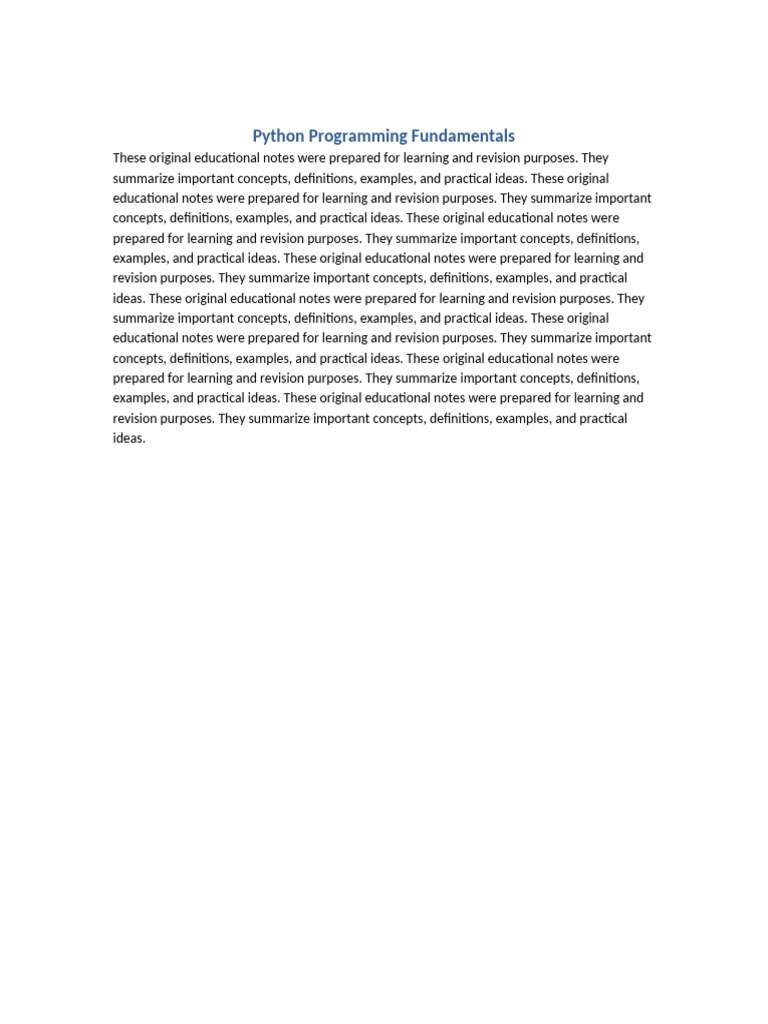 Python Programming Fundamentals

These original educational notes were prepared for learning and revision purposes. They summarize important concepts, definitions, examples, and practical ideas. These original educational notes were prepared for learning and revision purposes. They summarize important concepts, definitions, examples, and practical ideas. These original educational notes were prepared for learning and revision purposes. They summarize important concepts, definitions, examples, and practical ideas. These original educational notes were prepared for learning and revision purposes. They summarize important concepts, definitions, examples, and practical ideas. These original educational notes were prepared for learning and revision purposes. They summarize important concepts, definitions, examples, and practical ideas. These original educational notes were prepared for learning and revision purposes. They summarize important concepts, definitions, examples, and practical ideas. These original educational notes were prepared for learning and revision purposes. They summarize important concepts, definitions, examples, and practical ideas. These original educational notes were prepared for learning and revision purposes. They summarize important concepts, definitions, examples, and practical ideas.